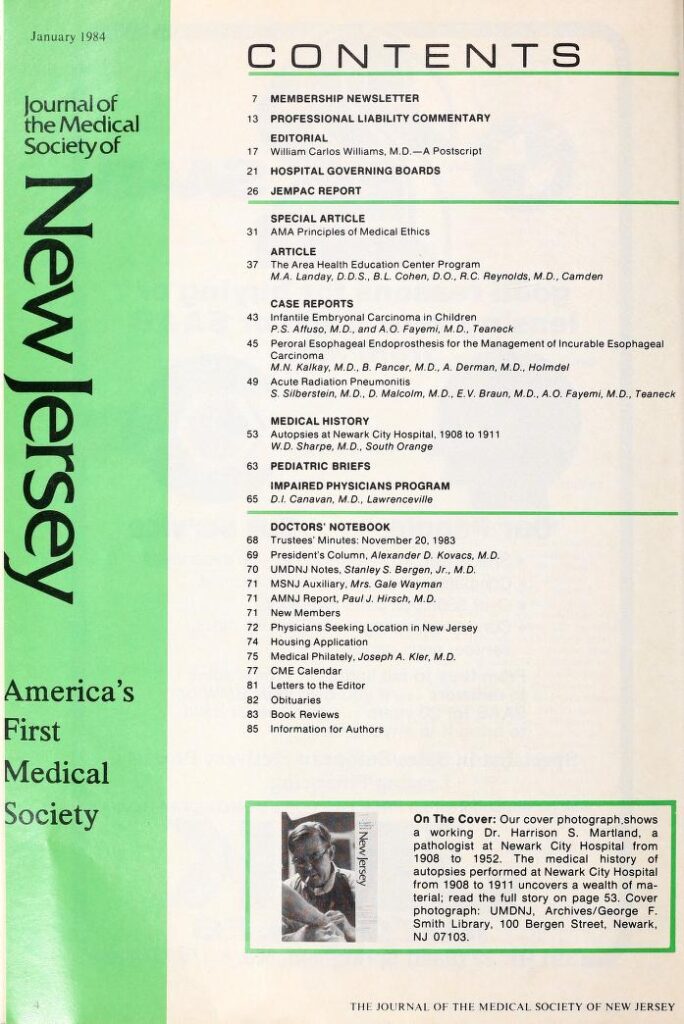 January 1984

Journal of the Medical Society of

New Jersey

America's First Medical Society

CONTENTS

7 MEMBERSHIP NEWSLETTER

13 PROFESSIONAL LIABILITY COMMENTARY

EDITORIAL
17 William Carlos Williams, M.D.—A Postscript

21 HOSPITAL GOVERNING BOARDS

26 JEMPAC REPORT

SPECIAL ARTICLE
31 AMA Principles of Medical Ethics

ARTICLE
37 The Area Health Education Center Program
M.A. Landay, D.D.S., B.L. Cohen, D.O., R.C. Reynolds, M.D., Camden

CASE REPORTS
43 Infantile Embryonal Carcinoma in Children
P.S. Affuso, M.D., and A.O. Fayemi, M.D., Teaneck
45 Peroral Esophageal Endoprosthesis for the Management of Incurable Esophageal Carcinoma
M.N. Kalkay, M.D., B. Pancer, M.D., A. Derman, M.D., Holmdel
49 Acute Radiation Pneumonitis
S. Silberstein, M.D., D. Malcolm, M.D., E.V. Braun, M.D., A.O. Fayemi, M.D., Teaneck

MEDICAL HISTORY
53 Autopsies at Newark City Hospital, 1908 to 1911
W.D. Sharpe, M.D., South Orange

63 PEDIATRIC BRIEFS

IMPAIRED PHYSICIANS PROGRAM
65 D.I. Canavan, M.D., Lawrenceville

DOCTORS' NOTEBOOK
68 Trustees' Minutes: November 20, 1983
69 President's Column, Alexander D. Kovacs, M.D.
70 UMDNJ Notes, Stanley S. Bergen, Jr., M.D.
71 MSNJ Auxiliary, Mrs. Gale Wayman
71 AMNJ Report, Paul J. Hirsch, M.D.
71 New Members
72 Physicians Seeking Location in New Jersey
74 Housing Application
75 Medical Philately, Joseph A. Kler, M.D.
77 CME Calendar
81 Letters to the Editor
82 Obituaries
83 Book Reviews
85 Information for Authors

New Jersey

On The Cover: Our cover photograph shows a working Dr. Harrison S. Martland, a pathologist at Newark City Hospital from 1908 to 1952. The medical history of autopsies performed at Newark City Hospital from 1908 to 1911 uncovers a wealth of material; read the full story on page 53. Cover photograph: UMDNJ, Archives/George F. Smith Library, 100 Bergen Street, Newark, NJ 07103.

4

THE JOURNAL OF THE MEDICAL SOCIETY OF NEW JERSEY